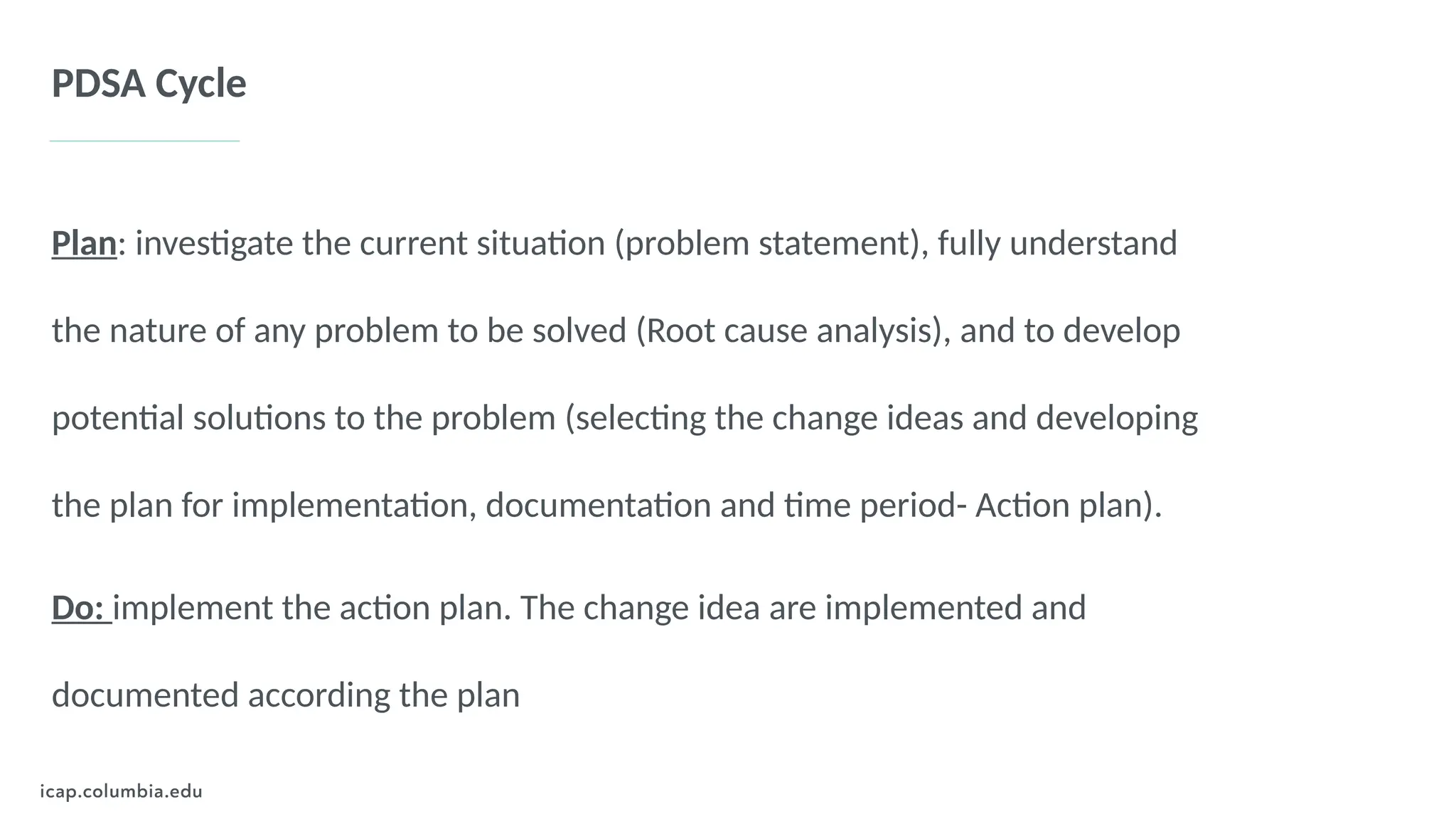 PDSA Cycle

Plan: investigate the current situation (problem statement), fully understand the nature of any problem to be solved (Root cause analysis), and to develop potential solutions to the problem (selecting the change ideas and developing the plan for implementation, documentation and time period- Action plan).

Do: implement the action plan. The change idea are implemented and documented according the plan

icap.columbia.edu